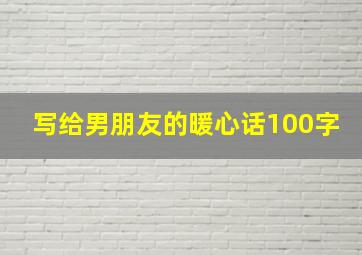 写给男朋友的暖心话100字